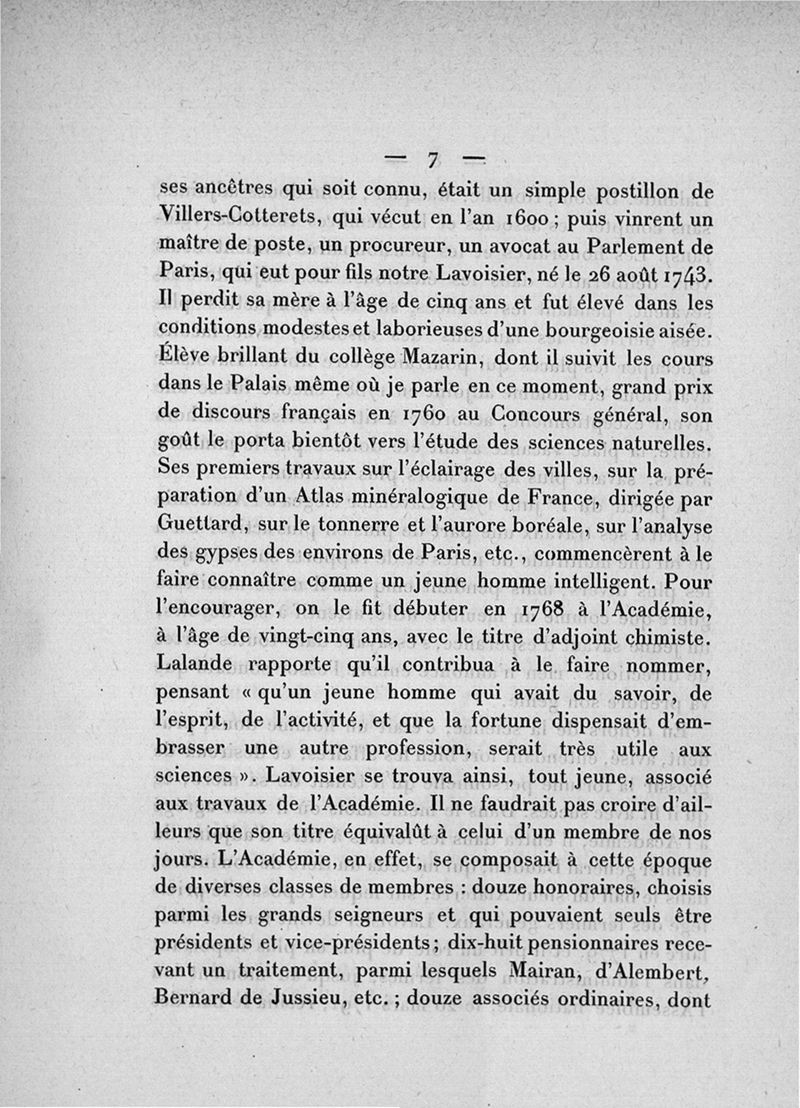 — 7 —

ses ancêtres qui soit connu, était un simple postillon de Villers-Cotterets, qui vécut en l'an 1600 ; puis vinrent un maître de poste, un procureur, un avocat au Parlement de Paris, qui eut pour fils notre Lavoisier, né le 26 août 1743. Il perdit sa mère à l'âge de cinq ans et fut élevé dans les conditions modestes et laborieuses d'une bourgeoisie aisée. Élève brillant du collège Mazarin, dont il suivit les cours dans le Palais même où je parle en ce moment, grand prix de discours français en 1760 au Concours général, son goût le porta bientôt vers l'étude des sciences naturelles. Ses premiers travaux sur l'éclairage des villes, sur la préparation d'un Atlas minéralogique de France, dirigée par Guettard, sur le tonnerre et l'aurore boréale, sur l'analyse des gypses des environs de Paris, etc., commencèrent à le faire connaître comme un jeune homme intelligent. Pour l'encourager, on le fit débuter en 1768 à l'Académie, à l'âge de vingt-cinq ans, avec le titre d'adjoint chimiste. Lalande rapporte qu'il contribua à le faire nommer, pensant « qu'un jeune homme qui avait du savoir, de l'esprit, de l'activité, et que la fortune dispensait d'embrasser une autre profession, serait très utile aux sciences ». Lavoisier se trouva ainsi, tout jeune, associé aux travaux de l'Académie. Il ne faudrait pas croire d'ailleurs que son titre équivalût à celui d'un membre de nos jours. L'Académie, en effet, se composait à cette époque de diverses classes de membres : douze honoraires, choisis parmi les grands seigneurs et qui pouvaient seuls être présidents et vice-présidents ; dix-huit pensionnaires recevant un traitement, parmi lesquels Mairan, d'Alembert, Bernard de Jussieu, etc. ; douze associés ordinaires, dont